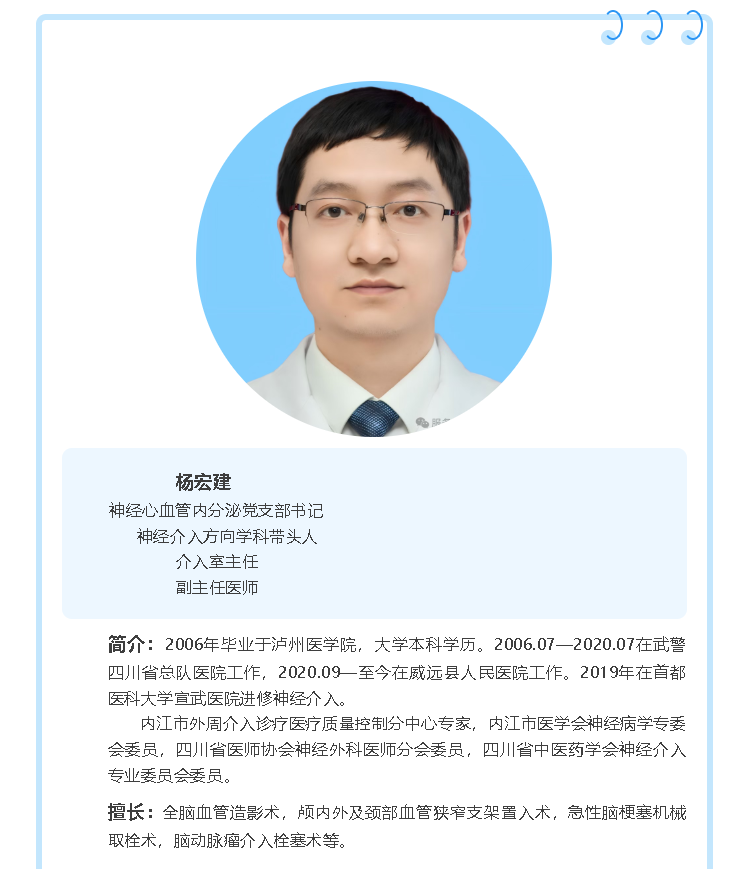 杨宏建
神经心血管内分泌党支部书记
神经介入方向学科带头人
介入室主任
副主任医师

简介：2006年毕业于泸州医学院，大学本科学历。2006.07—2020.07在武警四川省总队医院工作，2020.09—至今在威远县人民医院工作。2019年在首都医科大学宣武医院进修神经介入。

内江市外周介入诊疗医疗质量控制分中心专家，内江市医学会神经病学专委会委员，四川省医师协会神经外科医师分会委员，四川省中医药学会神经介入专业委员会委员。

擅长：全脑血管造影术，颅内外及颈部血管狭窄支架置入术，急性脑梗塞机械取栓术，脑动脉瘤介入栓塞术等。